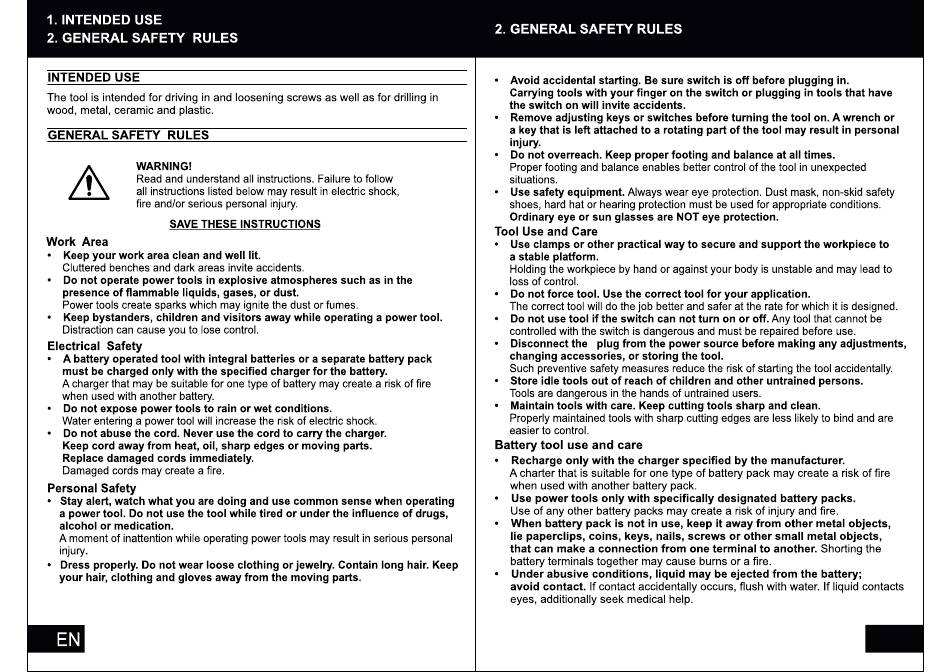 1. INTENDED USE
2. GENERAL SAFETY RULES

INTENDED USE

The tool is intended for driving in and loosening screws as well as for drilling in wood, metal, ceramic and plastic.

GENERAL SAFETY RULES

WARNING!
Read and understand all instructions. Failure to follow all instructions listed below may result in electric shock, fire and/or serious personal injury.

SAVE THESE INSTRUCTIONS

Work Area
• Keep your work area clean and well lit.
Cluttered benches and dark areas invite accidents.
• Do not operate power tools in explosive atmospheres such as in the presence of flammable liquids, gases, or dust.
Power tools create sparks which may ignite the dust or fumes.
• Keep bystanders, children and visitors away while operating a power tool.
Distraction can cause you to lose control.

Electrical Safety
• A battery operated tool with integral batteries or a separate battery pack must be charged only with the specified charger for the battery.
A charger that may be suitable for one type of battery may create a risk of fire when used with another battery.
• Do not expose power tools to rain or wet conditions.
Water entering a power tool will increase the risk of electric shock.
• Do not abuse the cord. Never use the cord to carry the charger.
Keep cord away from heat, oil, sharp edges or moving parts.
Replace damaged cords immediately.
Damaged cords may create a fire.

Personal Safety
• Stay alert, watch what you are doing and use common sense when operating a power tool. Do not use the tool while tired or under the influence of drugs, alcohol or medication.
A moment of inattention while operating power tools may result in serious personal injury.
• Dress properly. Do not wear loose clothing or jewelry. Contain long hair. Keep your hair, clothing and gloves away from the moving parts.

EN

2. GENERAL SAFETY RULES

• Avoid accidental starting. Be sure switch is off before plugging in.
Carrying tools with your finger on the switch or plugging in tools that have the switch on will invite accidents.
• Remove adjusting keys or switches before turning the tool on. A wrench or a key that is left attached to a rotating part of the tool may result in personal injury.
• Do not overreach. Keep proper footing and balance at all times.
Proper footing and balance enables better control of the tool in unexpected situations.
• Use safety equipment. Always wear eye protection. Dust mask, non-skid safety shoes, hard hat or hearing protection must be used for appropriate conditions.
Ordinary eye or sun glasses are NOT eye protection.

Tool Use and Care
• Use clamps or other practical way to secure and support the workpiece to a stable platform.
Holding the workpiece by hand or against your body is unstable and may lead to loss of control.
• Do not force tool. Use the correct tool for your application.
The correct tool will do the job better and safer at the rate for which it is designed.
• Do not use tool if the switch can not turn on or off. Any tool that cannot be controlled with the switch is dangerous and must be repaired before use.
• Disconnect the plug from the power source before making any adjustments, changing accessories, or storing the tool.
Such preventive safety measures reduce the risk of starting the tool accidentally.
• Store idle tools out of reach of children and other untrained persons.
Tools are dangerous in the hands of untrained users.
• Maintain tools with care. Keep cutting tools sharp and clean.
Properly maintained tools with sharp cutting edges are less likely to bind and are easier to control.

Battery tool use and care
• Recharge only with the charger specified by the manufacturer.
A charter that is suitable for one type of battery pack may create a risk of fire when used with another battery pack.
• Use power tools only with specifically designated battery packs.
Use of any other battery packs may create a risk of injury and fire.
• When battery pack is not in use, keep it away from other metal objects, lie paperclips, coins, keys, nails, screws or other small metal objects, that can make a connection from one terminal to another. Shorting the battery terminals together may cause burns or a fire.
• Under abusive conditions, liquid may be ejected from the battery; avoid contact. If contact accidentally occurs, flush with water. If liquid contacts eyes, additionally seek medical help.